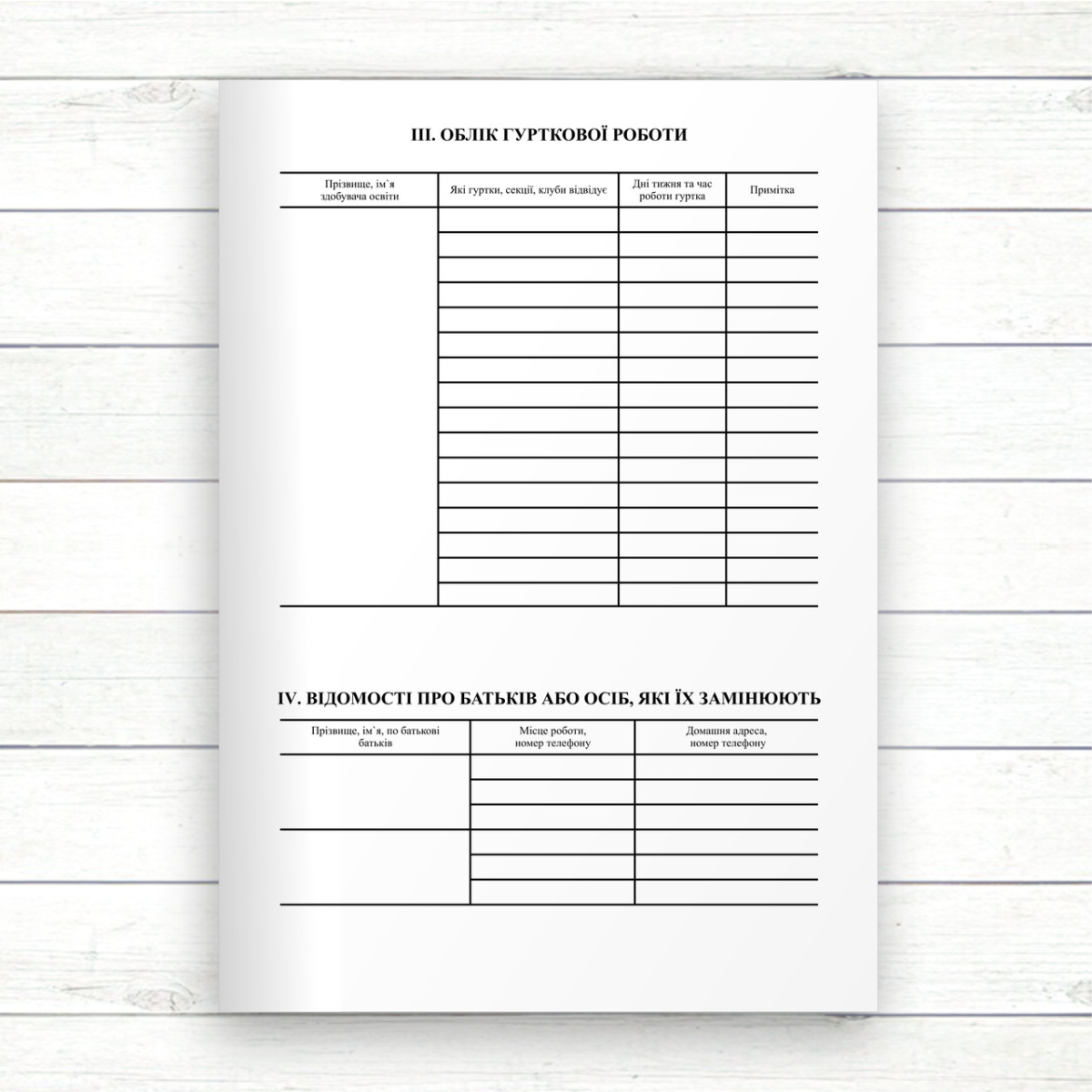 ІІІ. ОБЛІК ГУРТКОВОЇ РОБОТИ

| Прізвище, ім`я здобувача освіти | Які гуртки, секції, клуби відвідує | Дні тижня та час роботи гуртка | Примітка |
|---|---|---|---|
| | | | |

IV. ВІДОМОСТІ ПРО БАТЬКІВ АБО ОСІБ, ЯКІ ЇХ ЗАМІНЮЮТЬ

| Прізвище, ім`я, по батькові батьків | Місце роботи, номер телефону | Домашня адреса, номер телефону |
|---|---|---|
| | | |